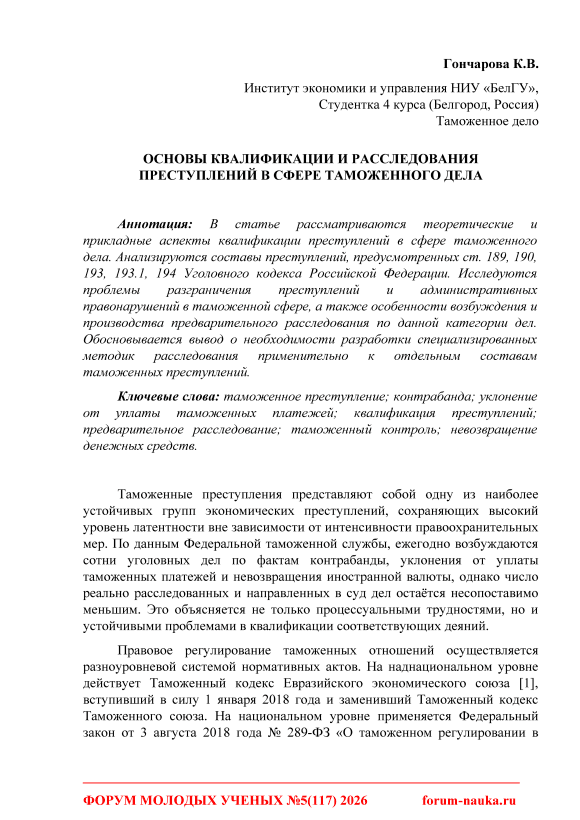 Гончарова К.В.

Институт экономики и управления НИУ «БелГУ»,
Студентка 4 курса (Белгород, Россия)
Таможенное дело

ОСНОВЫ КВАЛИФИКАЦИИ И РАССЛЕДОВАНИЯ ПРЕСТУПЛЕНИЙ В СФЕРЕ ТАМОЖЕННОГО ДЕЛА

Аннотация: В статье рассматриваются теоретические и прикладные аспекты квалификации преступлений в сфере таможенного дела. Анализируются составы преступлений, предусмотренных ст. 189, 190, 193, 193.1, 194 Уголовного кодекса Российской Федерации. Исследуются проблемы разграничения преступлений и административных правонарушений в таможенной сфере, а также особенности возбуждения и производства предварительного расследования по данной категории дел. Обосновывается вывод о необходимости разработки специализированных методик расследования применительно к отдельным составам таможенных преступлений.

Ключевые слова: таможенное преступление; контрабанда; уклонение от уплаты таможенных платежей; квалификация преступлений; предварительное расследование; таможенный контроль; невозвращение денежных средств.

Таможенные преступления представляют собой одну из наиболее устойчивых групп экономических преступлений, сохраняющих высокий уровень латентности вне зависимости от интенсивности правоохранительных мер. По данным Федеральной таможенной службы, ежегодно возбуждаются сотни уголовных дел по фактам контрабанды, уклонения от уплаты таможенных платежей и невозвращения иностранной валюты, однако число реально расследованных и направленных в суд дел остаётся несопоставимо меньшим. Это объясняется не только процессуальными трудностями, но и устойчивыми проблемами в квалификации соответствующих деяний.

Правовое регулирование таможенных отношений осуществляется разноуровневой системой нормативных актов. На наднациональном уровне действует Таможенный кодекс Евразийского экономического союза [1], вступивший в силу 1 января 2018 года и заменивший Таможенный кодекс Таможенного союза. На национальном уровне применяется Федеральный закон от 3 августа 2018 года № 289-ФЗ «О таможенном регулировании в

ФОРУМ МОЛОДЫХ УЧЕНЫХ №5(117) 2026 forum-nauka.ru